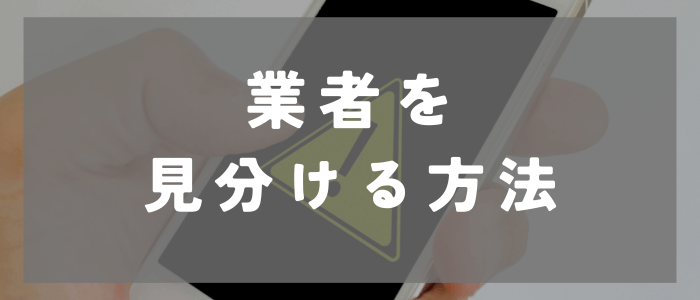 業者を
見分ける方法